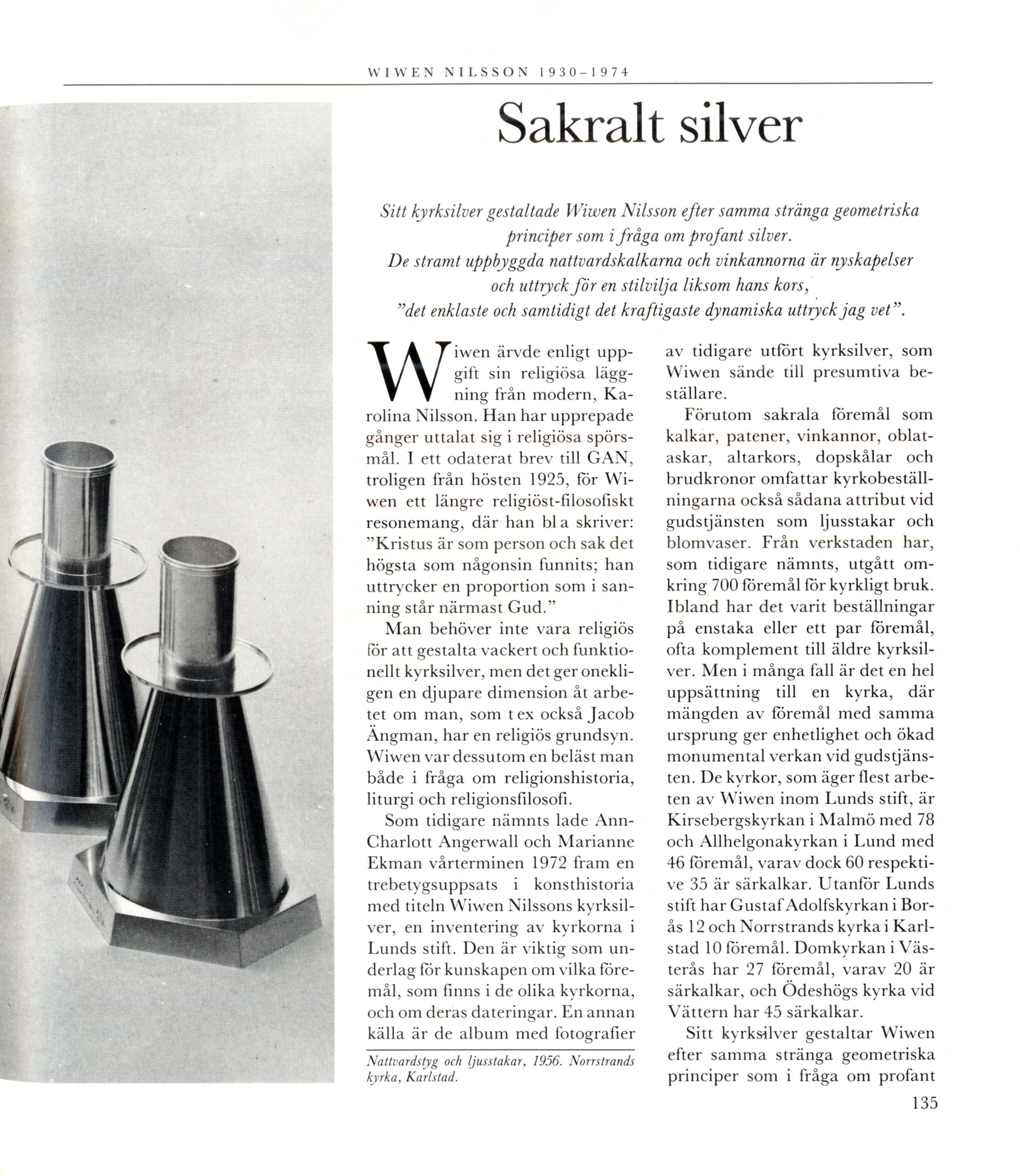 WIWEN NILSSON 1930–1974

Sakralt silver

Sitt kyrksilver gestaltade Wiwen Nilsson efter samma stränga geometriska principer som i fråga om profant silver. De stramt uppbyggda nattvardskalkarna och vinkannorna är nyskapelser och uttryck för en stilvilja liksom hans kors, "det enklaste och samtidigt det kraftigaste dynamiska uttryck jag vet".

Wiwen ärvde enligt uppgift sin religiösa läggning från modern, Karolina Nilsson. Han har upprepade gånger uttalat sig i religiösa spörsmål. I ett odaterat brev till GAN, troligen från hösten 1925, för Wiwen ett längre religiöst-filosofiskt resonemang, där han bl a skriver: "Kristus är som person och sak det högsta som någonsin funnits; han uttrycker en proportion som i sanning står närmast Gud."

Man behöver inte vara religiös för att gestalta vackert och funktionellt kyrksilver, men det ger onekligen en djupare dimension åt arbetet om man, som t ex också Jacob Ängman, har en religiös grundsyn. Wiwen var dessutom en beläst man både i fråga om religionshistoria, liturgi och religionsfilosofi.

Som tidigare nämnts lade Ann-Charlott Angerwall och Marianne Ekman vårterminen 1972 fram en trebetygsuppsats i konsthistoria med titeln Wiwen Nilssons kyrksilver, en inventering av kyrkorna i Lunds stift. Den är viktig som underlag för kunskapen om vilka föremål, som finns i de olika kyrkorna, och om deras dateringar. En annan källa är de album med fotografier

Nattvardstyg och ljusstakar, 1956. Norrstrands kyrka, Karlstad.

av tidigare utfört kyrksilver, som Wiwen sände till presumtiva beställare.

Förutom sakrala föremål som kalkar, patener, vinkannor, oblataskar, altarkors, dopskålar och brudkronor omfattar kyrkobeställningarna också sådana attribut vid gudstjänsten som ljusstakar och blomvaser. Från verkstaden har, som tidigare nämnts, utgått omkring 700 föremål för kyrkligt bruk. Ibland har det varit beställningar på enstaka eller ett par föremål, ofta komplement till äldre kyrksilver. Men i många fall är det en hel uppsättning till en kyrka, där mängden av föremål med samma ursprung ger enhetlighet och ökad monumental verkan vid gudstjänsten. De kyrkor, som äger flest arbeten av Wiwen inom Lunds stift, är Kirsebergskyrkan i Malmö med 78 och Allhelgonakyrkan i Lund med 46 föremål, varav dock 60 respektive 35 är särkalkar. Utanför Lunds stift har Gustaf Adolfskyrkan i Borås 12 och Norrstrands kyrka i Karlstad 10 föremål. Domkyrkan i Västerås har 27 föremål, varav 20 är särkalkar, och Ödeshögs kyrka vid Vättern har 45 särkalkar.

Sitt kyrksilver gestaltar Wiwen efter samma stränga geometriska principer som i fråga om profant

135